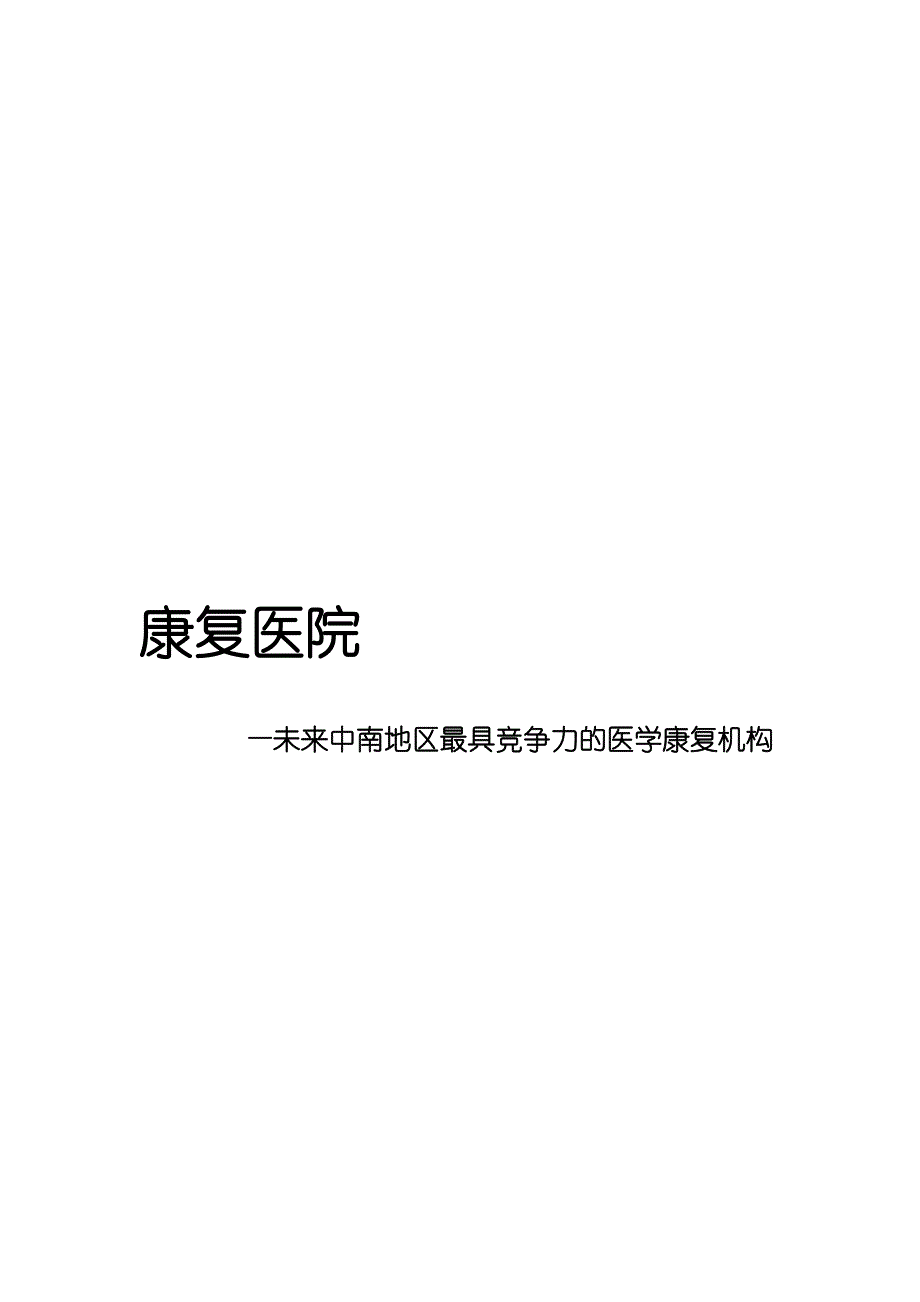 康复医院

—未来中南地区最具竞争力的医学康复机构